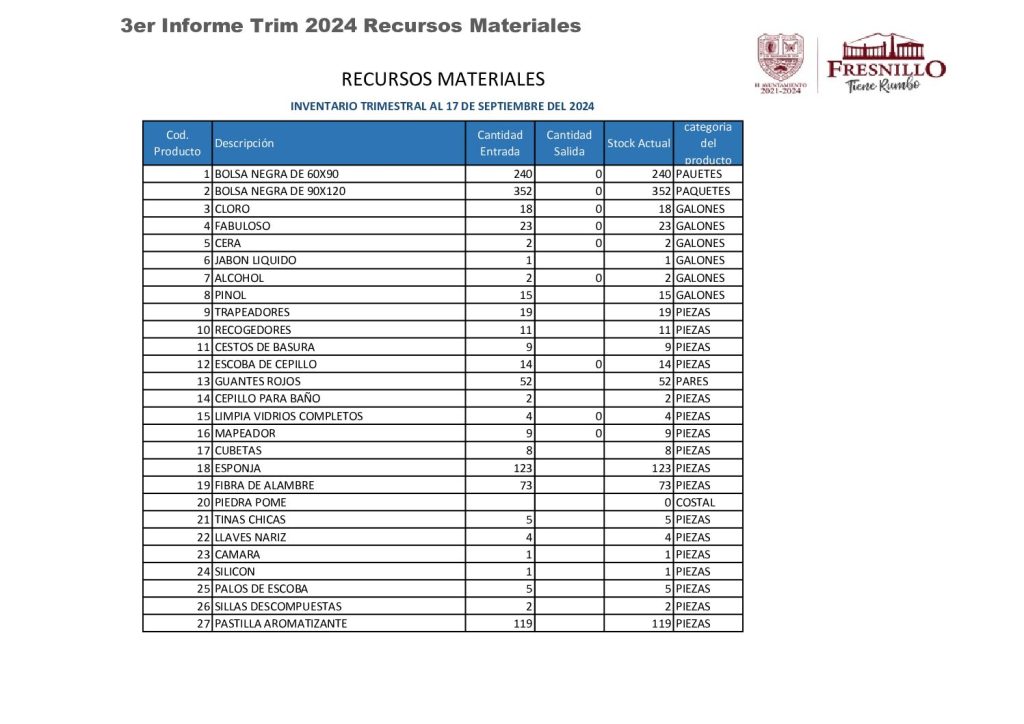 3er Informe Trim 2024 Recursos Materiales

H. AYUNTAMIENTO 2021-2024

FRESNILLO
Tiene Rumbo

RECURSOS MATERIALES

INVENTARIO TRIMESTRAL AL 17 DE SEPTIEMBRE DEL 2024

| Cod. Producto | Descripción | Cantidad Entrada | Cantidad Salida | Stock Actual | categoria del producto |
|---|---|---|---|---|---|
| 1 | BOLSA NEGRA DE 60X90 | 240 | 0 | 240 | PAUETES |
| 2 | BOLSA NEGRA DE 90X120 | 352 | 0 | 352 | PAQUETES |
| 3 | CLORO | 18 | 0 | 18 | GALONES |
| 4 | FABULOSO | 23 | 0 | 23 | GALONES |
| 5 | CERA | 2 | 0 | 2 | GALONES |
| 6 | JABON LIQUIDO | 1 | | 1 | GALONES |
| 7 | ALCOHOL | 2 | 0 | 2 | GALONES |
| 8 | PINOL | 15 | | 15 | GALONES |
| 9 | TRAPEADORES | 19 | | 19 | PIEZAS |
| 10 | RECOGEDORES | 11 | | 11 | PIEZAS |
| 11 | CESTOS DE BASURA | 9 | | 9 | PIEZAS |
| 12 | ESCOBA DE CEPILLO | 14 | 0 | 14 | PIEZAS |
| 13 | GUANTES ROJOS | 52 | | 52 | PARES |
| 14 | CEPILLO PARA BAÑO | 2 | | 2 | PIEZAS |
| 15 | LIMPIA VIDRIOS COMPLETOS | 4 | 0 | 4 | PIEZAS |
| 16 | MAPEADOR | 9 | 0 | 9 | PIEZAS |
| 17 | CUBETAS | 8 | | 8 | PIEZAS |
| 18 | ESPONJA | 123 | | 123 | PIEZAS |
| 19 | FIBRA DE ALAMBRE | 73 | | 73 | PIEZAS |
| 20 | PIEDRA POME | | | 0 | COSTAL |
| 21 | TINAS CHICAS | 5 | | 5 | PIEZAS |
| 22 | LLAVES NARIZ | 4 | | 4 | PIEZAS |
| 23 | CAMARA | 1 | | 1 | PIEZAS |
| 24 | SILICON | 1 | | 1 | PIEZAS |
| 25 | PALOS DE ESCOBA | 5 | | 5 | PIEZAS |
| 26 | SILLAS DESCOMPUESTAS | 2 | | 2 | PIEZAS |
| 27 | PASTILLA AROMATIZANTE | 119 | | 119 | PIEZAS |